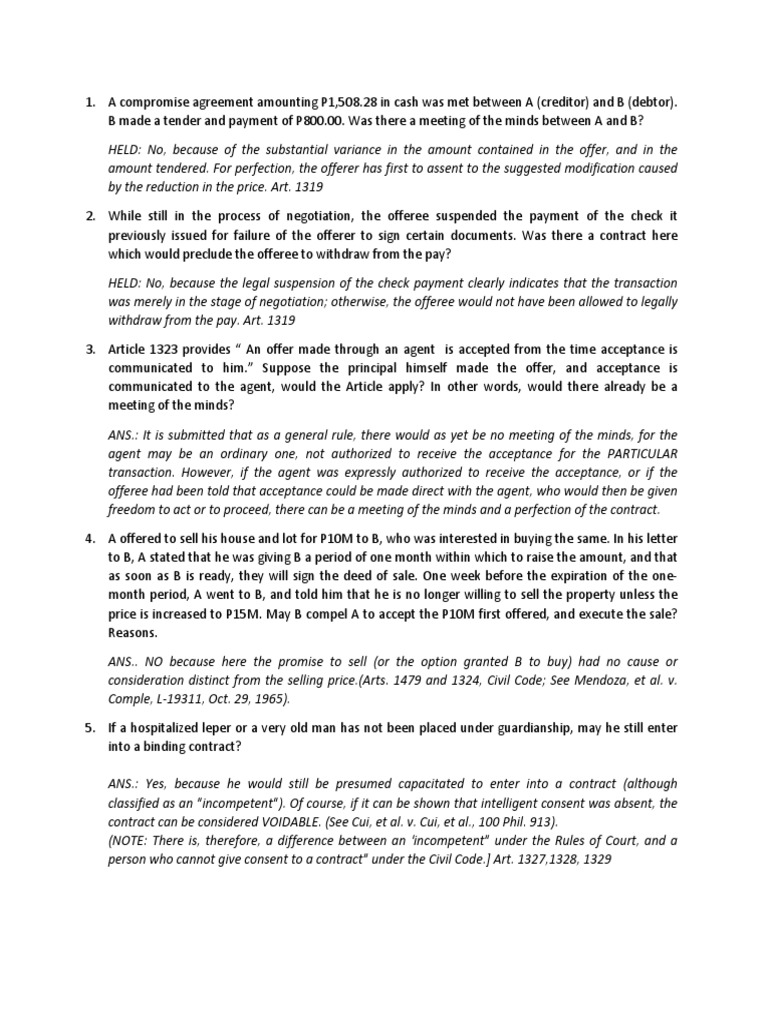 1. A compromise agreement amounting P1,508.28 in cash was met between A (creditor) and B (debtor). B made a tender and payment of P800.00. Was there a meeting of the minds between A and B?

HELD: No, because of the substantial variance in the amount contained in the offer, and in the amount tendered. For perfection, the offerer has first to assent to the suggested modification caused by the reduction in the price. Art. 1319

2. While still in the process of negotiation, the offeree suspended the payment of the check it previously issued for failure of the offerer to sign certain documents. Was there a contract here which would preclude the offeree to withdraw from the pay?

HELD: No, because the legal suspension of the check payment clearly indicates that the transaction was merely in the stage of negotiation; otherwise, the offeree would not have been allowed to legally withdraw from the pay. Art. 1319

3. Article 1323 provides " An offer made through an agent is accepted from the time acceptance is communicated to him." Suppose the principal himself made the offer, and acceptance is communicated to the agent, would the Article apply? In other words, would there already be a meeting of the minds?

ANS.: It is submitted that as a general rule, there would as yet be no meeting of the minds, for the agent may be an ordinary one, not authorized to receive the acceptance for the PARTICULAR transaction. However, if the agent was expressly authorized to receive the acceptance, or if the offeree had been told that acceptance could be made direct with the agent, who would then be given freedom to act or to proceed, there can be a meeting of the minds and a perfection of the contract.

4. A offered to sell his house and lot for P10M to B, who was interested in buying the same. In his letter to B, A stated that he was giving B a period of one month within which to raise the amount, and that as soon as B is ready, they will sign the deed of sale. One week before the expiration of the one-month period, A went to B, and told him that he is no longer willing to sell the property unless the price is increased to P15M. May B compel A to accept the P10M first offered, and execute the sale? Reasons.

ANS.. NO because here the promise to sell (or the option granted B to buy) had no cause or consideration distinct from the selling price.(Arts. 1479 and 1324, Civil Code; See Mendoza, et al. v. Comple, L-19311, Oct. 29, 1965).

5. If a hospitalized leper or a very old man has not been placed under guardianship, may he still enter into a binding contract?

ANS.: Yes, because he would still be presumed capacitated to enter into a contract (although classified as an "incompetent"). Of course, if it can be shown that intelligent consent was absent, the contract can be considered VOIDABLE. (See Cui, et al. v. Cui, et al., 100 Phil. 913).
(NOTE: There is, therefore, a difference between an 'incompetent" under the Rules of Court, and a person who cannot give consent to a contract" under the Civil Code.] Art. 1327,1328, 1329